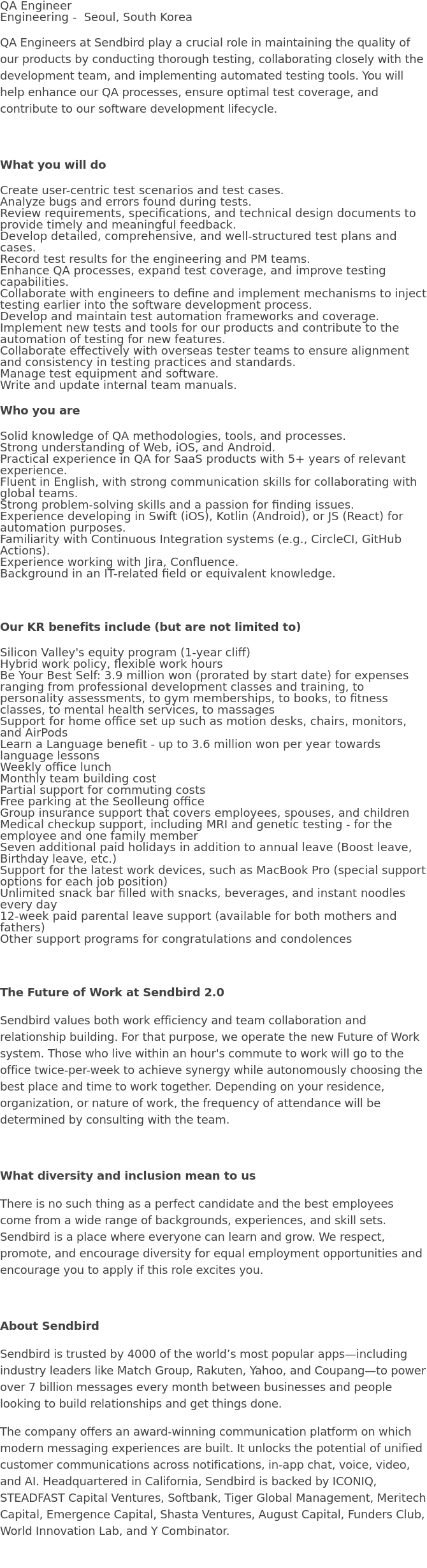 QA Engineer
Engineering - Seoul, South Korea

QA Engineers at Sendbird play a crucial role in maintaining the quality of our products by conducting thorough testing, collaborating closely with the development team, and implementing automated testing tools. You will help enhance our QA processes, ensure optimal test coverage, and contribute to our software development lifecycle.

What you will do

Create user-centric test scenarios and test cases.
Analyze bugs and errors found during tests.
Review requirements, specifications, and technical design documents to provide timely and meaningful feedback.
Develop detailed, comprehensive, and well-structured test plans and cases.
Record test results for the engineering and PM teams.
Enhance QA processes, expand test coverage, and improve testing capabilities.
Collaborate with engineers to define and implement mechanisms to inject testing earlier into the software development process.
Develop and maintain test automation frameworks and coverage.
Implement new tests and tools for our products and contribute to the automation of testing for new features.
Collaborate effectively with overseas tester teams to ensure alignment and consistency in testing practices and standards.
Manage test equipment and software.
Write and update internal team manuals.

Who you are

Solid knowledge of QA methodologies, tools, and processes.
Strong understanding of Web, iOS, and Android.
Practical experience in QA for SaaS products with 5+ years of relevant experience.
Fluent in English, with strong communication skills for collaborating with global teams.
Strong problem-solving skills and a passion for finding issues.
Experience developing in Swift (iOS), Kotlin (Android), or JS (React) for automation purposes.
Familiarity with Continuous Integration systems (e.g., CircleCI, GitHub Actions).
Experience working with Jira, Confluence.
Background in an IT-related field or equivalent knowledge.

Our KR benefits include (but are not limited to)

Silicon Valley's equity program (1-year cliff)
Hybrid work policy, flexible work hours
Be Your Best Self: 3.9 million won (prorated by start date) for expenses ranging from professional development classes and training, to personality assessments, to gym memberships, to books, to fitness classes, to mental health services, to massages
Support for home office set up such as motion desks, chairs, monitors, and AirPods
Learn a Language benefit - up to 3.6 million won per year towards language lessons
Weekly office lunch
Monthly team building cost
Partial support for commuting costs
Free parking at the Seolleung office
Group insurance support that covers employees, spouses, and children
Medical checkup support, including MRI and genetic testing - for the employee and one family member
Seven additional paid holidays in addition to annual leave (Boost leave, Birthday leave, etc.)
Support for the latest work devices, such as MacBook Pro (special support options for each job position)
Unlimited snack bar filled with snacks, beverages, and instant noodles every day
12-week paid parental leave support (available for both mothers and fathers)
Other support programs for congratulations and condolences

The Future of Work at Sendbird 2.0

Sendbird values both work efficiency and team collaboration and relationship building. For that purpose, we operate the new Future of Work system. Those who live within an hour's commute to work will go to the office twice-per-week to achieve synergy while autonomously choosing the best place and time to work together. Depending on your residence, organization, or nature of work, the frequency of attendance will be determined by consulting with the team.

What diversity and inclusion mean to us

There is no such thing as a perfect candidate and the best employees come from a wide range of backgrounds, experiences, and skill sets. Sendbird is a place where everyone can learn and grow. We respect, promote, and encourage diversity for equal employment opportunities and encourage you to apply if this role excites you.

About Sendbird

Sendbird is trusted by 4000 of the world’s most popular apps—including industry leaders like Match Group, Rakuten, Yahoo, and Coupang—to power over 7 billion messages every month between businesses and people looking to build relationships and get things done.

The company offers an award-winning communication platform on which modern messaging experiences are built. It unlocks the potential of unified customer communications across notifications, in-app chat, voice, video, and AI. Headquartered in California, Sendbird is backed by ICONIQ, STEADFAST Capital Ventures, Softbank, Tiger Global Management, Meritech Capital, Emergence Capital, Shasta Ventures, August Capital, Funders Club, World Innovation Lab, and Y Combinator.